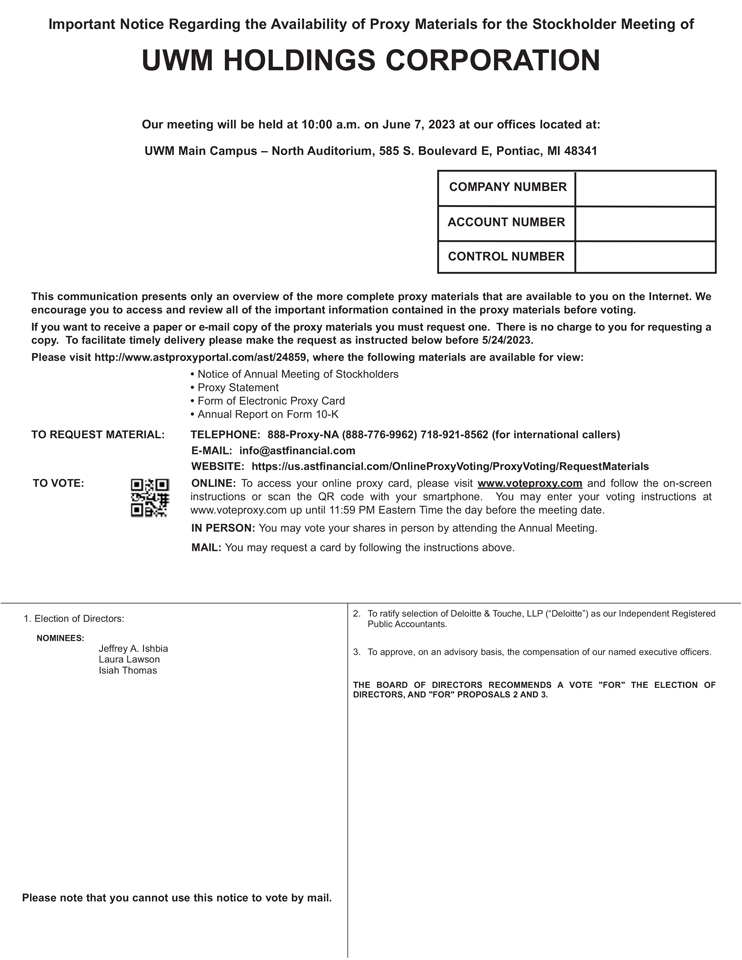 Important Notice Regarding the Availability of Proxy Materials for the Stockholder Meeting of

UWM HOLDINGS CORPORATION

Our meeting will be held at 10:00 a.m. on June 7, 2023 at our offices located at:

UWM Main Campus – North Auditorium, 585 S. Boulevard E, Pontiac, MI 48341

| COMPANY NUMBER | |
|---|---|
| ACCOUNT NUMBER | |
| CONTROL NUMBER | |

This communication presents only an overview of the more complete proxy materials that are available to you on the Internet. We encourage you to access and review all of the important information contained in the proxy materials before voting.

If you want to receive a paper or e-mail copy of the proxy materials you must request one. There is no charge to you for requesting a copy. To facilitate timely delivery please make the request as instructed below before 5/24/2023.

Please visit http://www.astproxyportal.com/ast/24859, where the following materials are available for view:

• Notice of Annual Meeting of Stockholders
• Proxy Statement
• Form of Electronic Proxy Card
• Annual Report on Form 10-K

TO REQUEST MATERIAL: TELEPHONE: 888-Proxy-NA (888-776-9962) 718-921-8562 (for international callers)
E-MAIL: info@astfinancial.com
WEBSITE: https://us.astfinancial.com/OnlineProxyVoting/ProxyVoting/RequestMaterials

TO VOTE: ONLINE: To access your online proxy card, please visit www.voteproxy.com and follow the on-screen instructions or scan the QR code with your smartphone. You may enter your voting instructions at www.voteproxy.com up until 11:59 PM Eastern Time the day before the meeting date.

IN PERSON: You may vote your shares in person by attending the Annual Meeting.

MAIL: You may request a card by following the instructions above.

1. Election of Directors:

NOMINEES:
Jeffrey A. Ishbia
Laura Lawson
Isiah Thomas

Please note that you cannot use this notice to vote by mail.

2. To ratify selection of Deloitte & Touche, LLP ("Deloitte") as our Independent Registered Public Accountants.

3. To approve, on an advisory basis, the compensation of our named executive officers.

THE BOARD OF DIRECTORS RECOMMENDS A VOTE "FOR" THE ELECTION OF DIRECTORS, AND "FOR" PROPOSALS 2 AND 3.